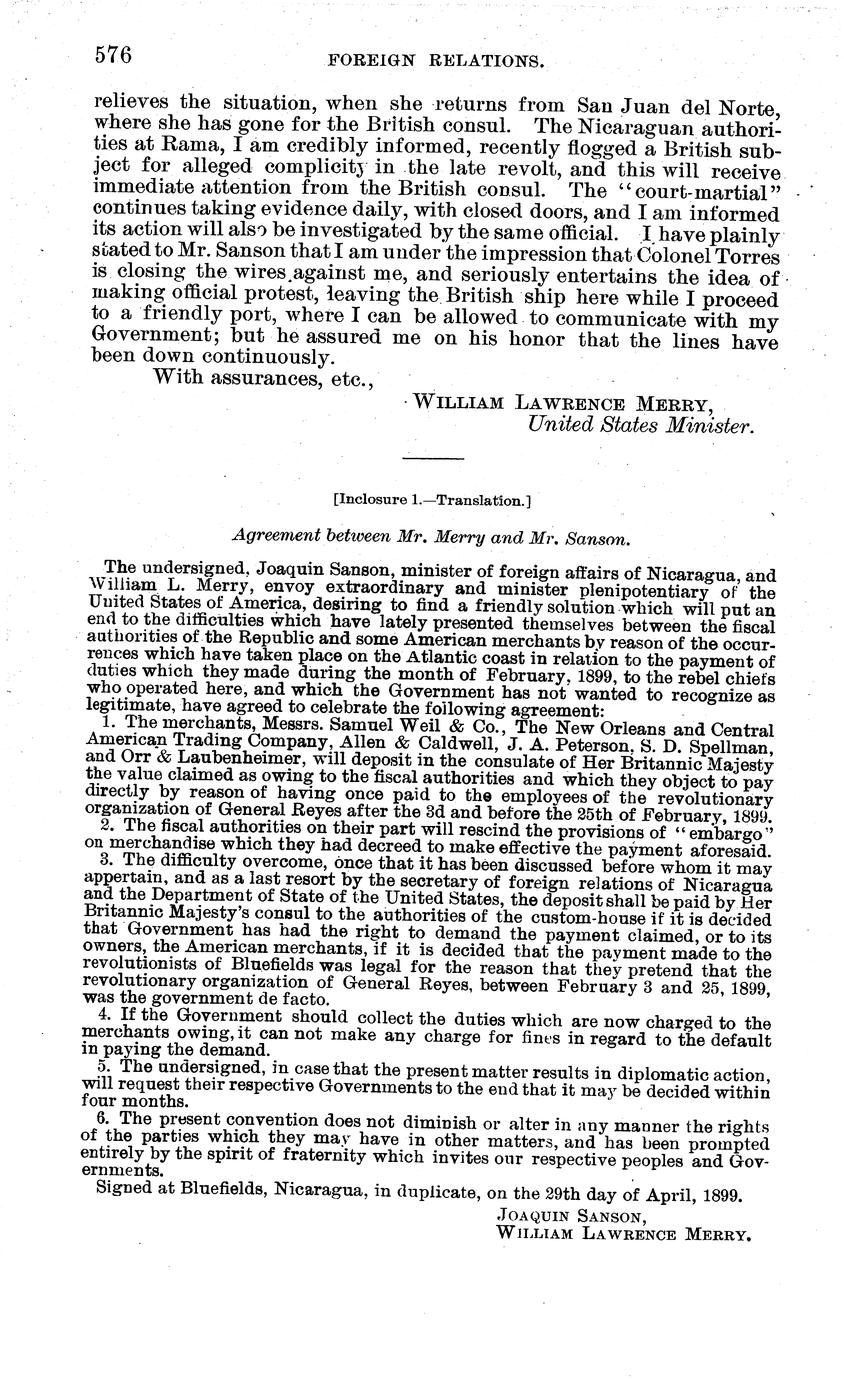 576 FOREIGN RELATIONS.

relieves the situation, when she returns from San Juan del Norte, where she has gone for the British consul. The Nicaraguan authorities at Rama, I am credibly informed, recently flogged a British subject for alleged complicity in the late revolt, and this will receive immediate attention from the British consul. The "court-martial" continues taking evidence daily, with closed doors, and I am informed its action will also be investigated by the same official. I have plainly stated to Mr. Sanson that I am under the impression that Colonel Torres is closing the wires against me, and seriously entertains the idea of making official protest, leaving the British ship here while I proceed to a friendly port, where I can be allowed to communicate with my Government; but he assured me on his honor that the lines have been down continuously.

With assurances, etc.,

WILLIAM LAWRENCE MERRY,
United States Minister.

[Inclosure 1.—Translation.]

Agreement between Mr. Merry and Mr. Sanson.

The undersigned, Joaquin Sanson, minister of foreign affairs of Nicaragua, and William L. Merry, envoy extraordinary and minister plenipotentiary of the United States of America, desiring to find a friendly solution which will put an end to the difficulties which have lately presented themselves between the fiscal authorities of the Republic and some American merchants by reason of the occurrences which have taken place on the Atlantic coast in relation to the payment of duties which they made during the month of February, 1899, to the rebel chiefs who operated here, and which the Government has not wanted to recognize as legitimate, have agreed to celebrate the following agreement:

1. The merchants, Messrs. Samuel Weil & Co., The New Orleans and Central American Trading Company, Allen & Caldwell, J. A. Peterson, S. D. Spellman, and Orr & Laubenheimer, will deposit in the consulate of Her Britannic Majesty the value claimed as owing to the fiscal authorities and which they object to pay directly by reason of having once paid to the employees of the revolutionary organization of General Reyes after the 3d and before the 25th of February, 1899.

2. The fiscal authorities on their part will rescind the provisions of "embargo" on merchandise which they had decreed to make effective the payment aforesaid.

3. The difficulty overcome, once that it has been discussed before whom it may appertain, and as a last resort by the secretary of foreign relations of Nicaragua and the Department of State of the United States, the deposit shall be paid by Her Britannic Majesty's consul to the authorities of the custom-house if it is decided that Government has had the right to demand the payment claimed, or to its owners, the American merchants, if it is decided that the payment made to the revolutionists of Bluefields was legal for the reason that they pretend that the revolutionary organization of General Reyes, between February 3 and 25, 1899, was the government de facto.

4. If the Government should collect the duties which are now charged to the merchants owing, it can not make any charge for fines in regard to the default in paying the demand.

5. The undersigned, in case that the present matter results in diplomatic action, will request their respective Governments to the end that it may be decided within four months.

6. The present convention does not diminish or alter in any manner the rights of the parties which they may have in other matters, and has been prompted entirely by the spirit of fraternity which invites our respective peoples and Governments.

Signed at Bluefields, Nicaragua, in duplicate, on the 29th day of April, 1899.

JOAQUIN SANSON,
WILLIAM LAWRENCE MERRY.